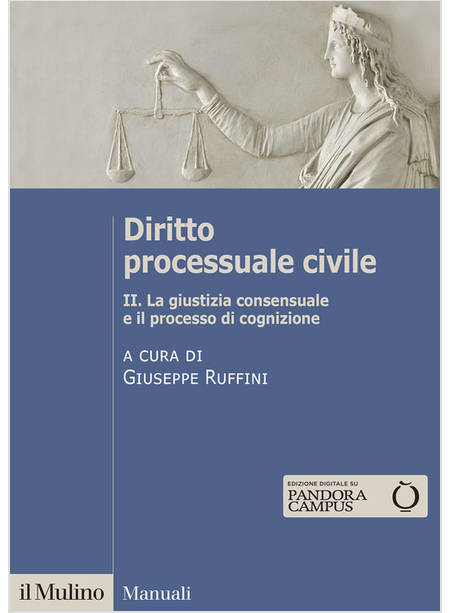 Diritto processuale civile

II. La giustizia consensuale e il processo di cognizione

A CURA DI
GIUSEPPE RUFFINI

EDIZIONE DIGITALE SU
PANDORA
CAMPUS

il Mulino

Manuali